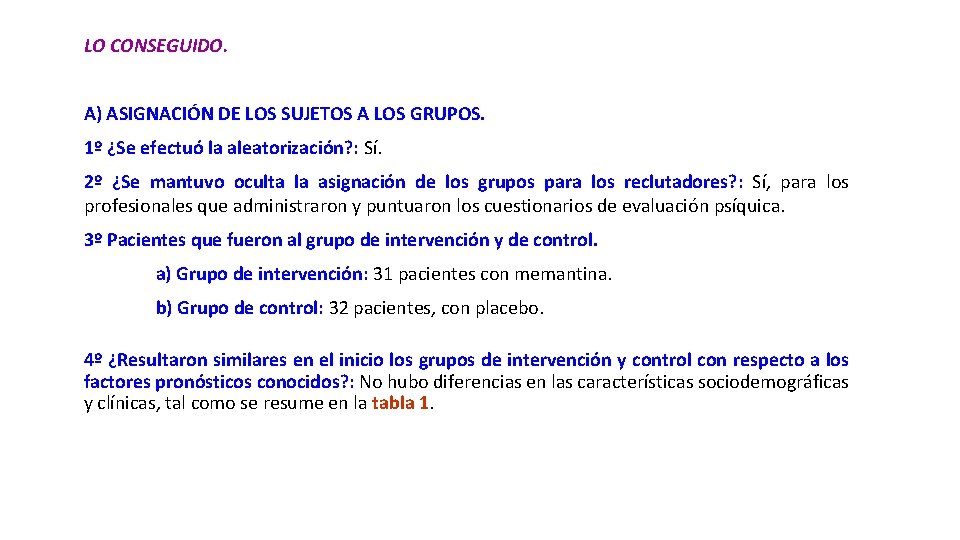 LO CONSEGUIDO.

A) ASIGNACIÓN DE LOS SUJETOS A LOS GRUPOS.

1º ¿Se efectuó la aleatorización?: Sí.

2º ¿Se mantuvo oculta la asignación de los grupos para los reclutadores?: Sí, para los profesionales que administraron y puntuaron los cuestionarios de evaluación psíquica.

3º Pacientes que fueron al grupo de intervención y de control.

a) Grupo de intervención: 31 pacientes con memantina.

b) Grupo de control: 32 pacientes, con placebo.

4º ¿Resultaron similares en el inicio los grupos de intervención y control con respecto a los factores pronósticos conocidos?: No hubo diferencias en las características sociodemográficas y clínicas, tal como se resume en la tabla 1.